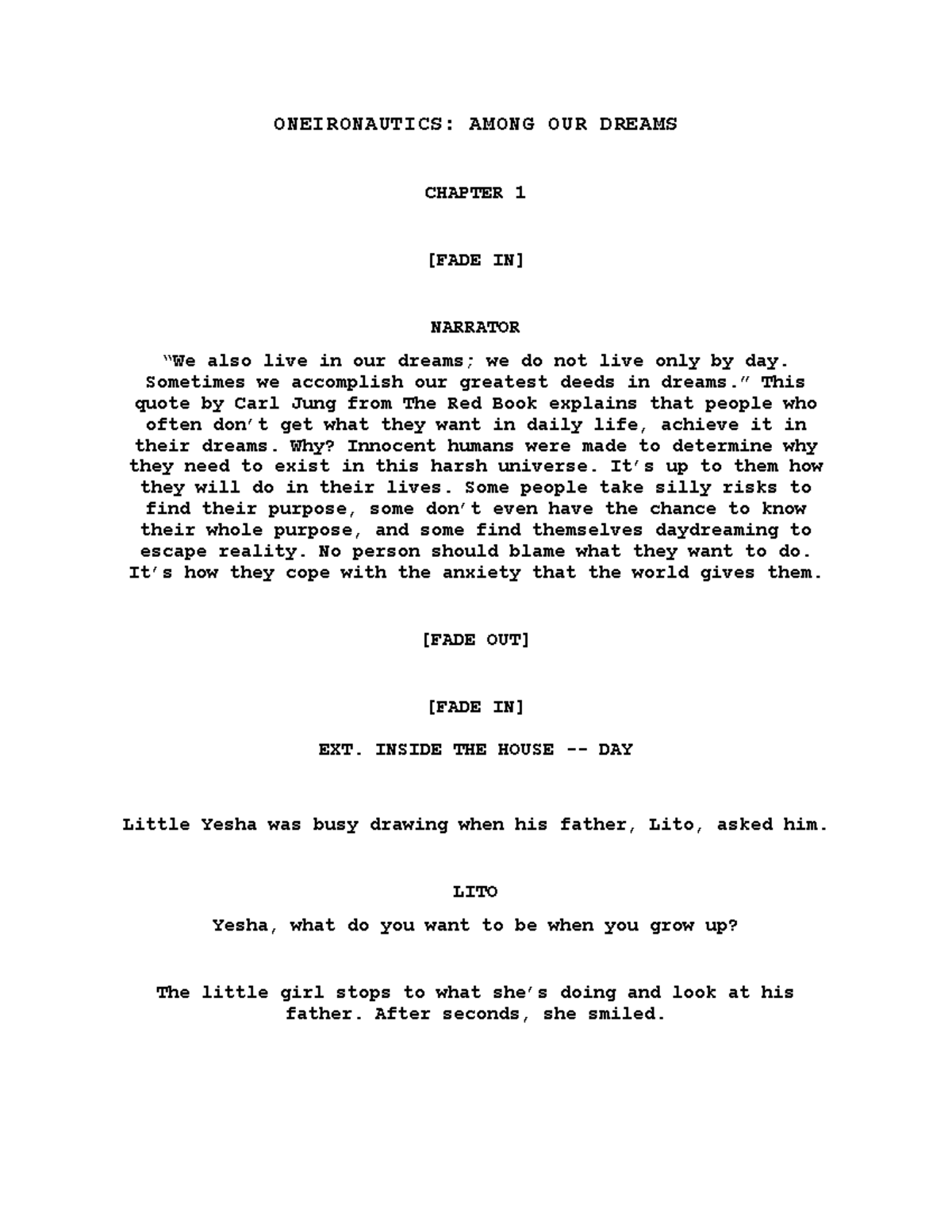 ONEIRONAUTICS: AMONG OUR DREAMS

CHAPTER 1

[FADE IN]

NARRATOR

"We also live in our dreams; we do not live only by day. Sometimes we accomplish our greatest deeds in dreams." This quote by Carl Jung from The Red Book explains that people who often don't get what they want in daily life, achieve it in their dreams. Why? Innocent humans were made to determine why they need to exist in this harsh universe. It's up to them how they will do in their lives. Some people take silly risks to find their purpose, some don't even have the chance to know their whole purpose, and some find themselves daydreaming to escape reality. No person should blame what they want to do. It's how they cope with the anxiety that the world gives them.

[FADE OUT]

[FADE IN]

EXT. INSIDE THE HOUSE -- DAY

Little Yesha was busy drawing when his father, Lito, asked him.

LITO

Yesha, what do you want to be when you grow up?

The little girl stops to what she's doing and look at his father. After seconds, she smiled.